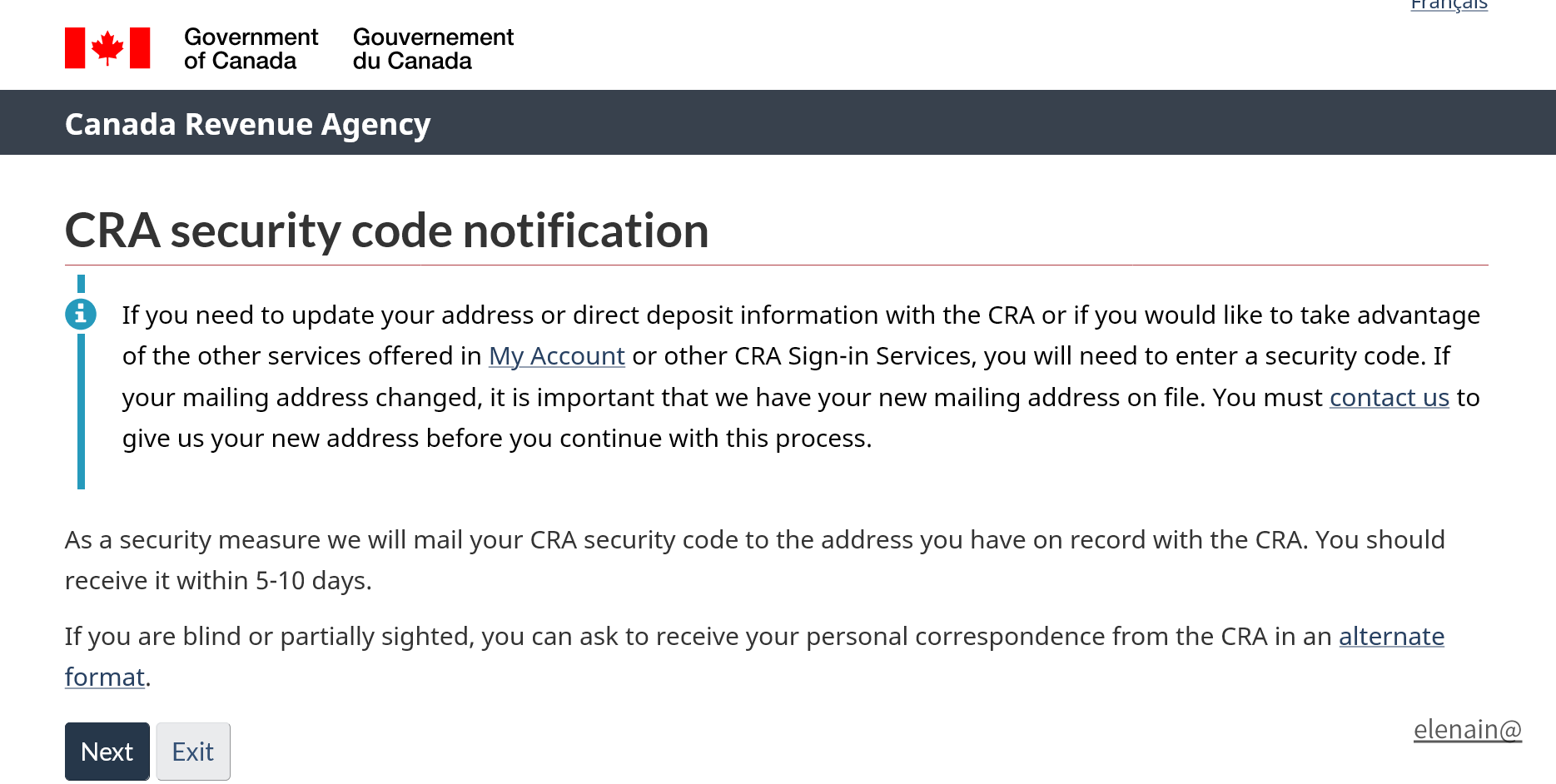 Français

Government of Canada Gouvernement du Canada

Canada Revenue Agency

CRA security code notification

If you need to update your address or direct deposit information with the CRA or if you would like to take advantage of the other services offered in My Account or other CRA Sign-in Services, you will need to enter a security code. If your mailing address changed, it is important that we have your new mailing address on file. You must contact us to give us your new address before you continue with this process.

As a security measure we will mail your CRA security code to the address you have on record with the CRA. You should receive it within 5-10 days.

If you are blind or partially sighted, you can ask to receive your personal correspondence from the CRA in an alternate format.

Next Exit

elenain@